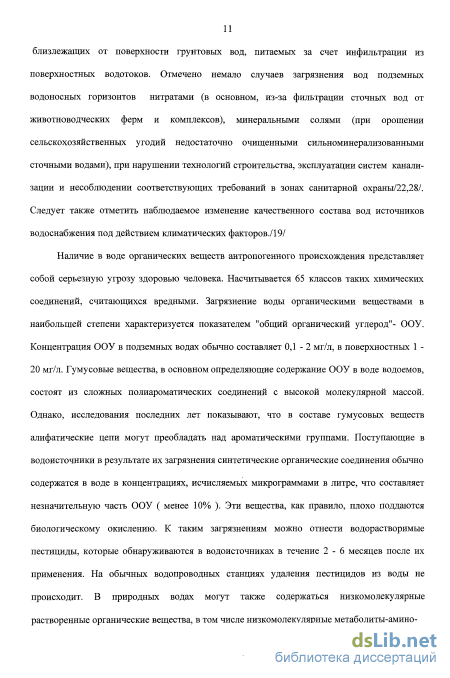 11

близлежащих от поверхности грунтовых вод, питаемых за счет инфильтрации из поверхностных водотоков. Отмечено немало случаев загрязнения вод подземных водоносных горизонтов нитратами (в основном, из-за фильтрации сточных вод от животноводческих ферм и комплексов), минеральными солями (при орошении сельскохозяйственных угодий недостаточно очищенными сильноминерализованными сточными водами), при нарушении технологий строительства, эксплуатации систем канализации и несоблюдении соответствующих требований в зонах санитарной охраны/22,28/. Следует также отметить наблюдаемое изменение качественного состава вод источников водоснабжения под действием климатических факторов./19/

Наличие в воде органических веществ антропогенного происхождения представляет собой серьезную угрозу здоровью человека. Насчитывается 65 классов таких химических соединений, считающихся вредными. Загрязнение воды органическими веществами в наибольшей степени характеризуется показателем "общий органический углерод"- ООУ. Концентрация ООУ в подземных водах обычно составляет 0,1 - 2 мг/л, в поверхностных 1 - 20 мг/л. Гумусовые вещества, в основном определяющие содержание ООУ в воде водоемов, состоят из сложных полиароматических соединений с высокой молекулярной массой. Однако, исследования последних лет показывают, что в составе гумусовых веществ алифатические цепи могут преобладать над ароматическими группами. Поступающие в водоисточники в результате их загрязнения синтетические органические соединения обычно содержатся в воде в концентрациях, исчисляемых микрограммами в литре, что составляет незначительную часть ООУ ( менее 10% ). Эти вещества, как правило, плохо поддаются биологическому окислению. К таким загрязнениям можно отнести водорастворимые пестициды, которые обнаруживаются в водоисточниках в течение 2 - 6 месяцев после их применения. На обычных водопроводных станциях удаления пестицидов из воды не происходит. В природных водах могут также содержаться низкомолекулярные растворенные органические вещества, в том числе низкомолекулярные метаболиты-амино-

dsLib.net
библиотека диссертаций